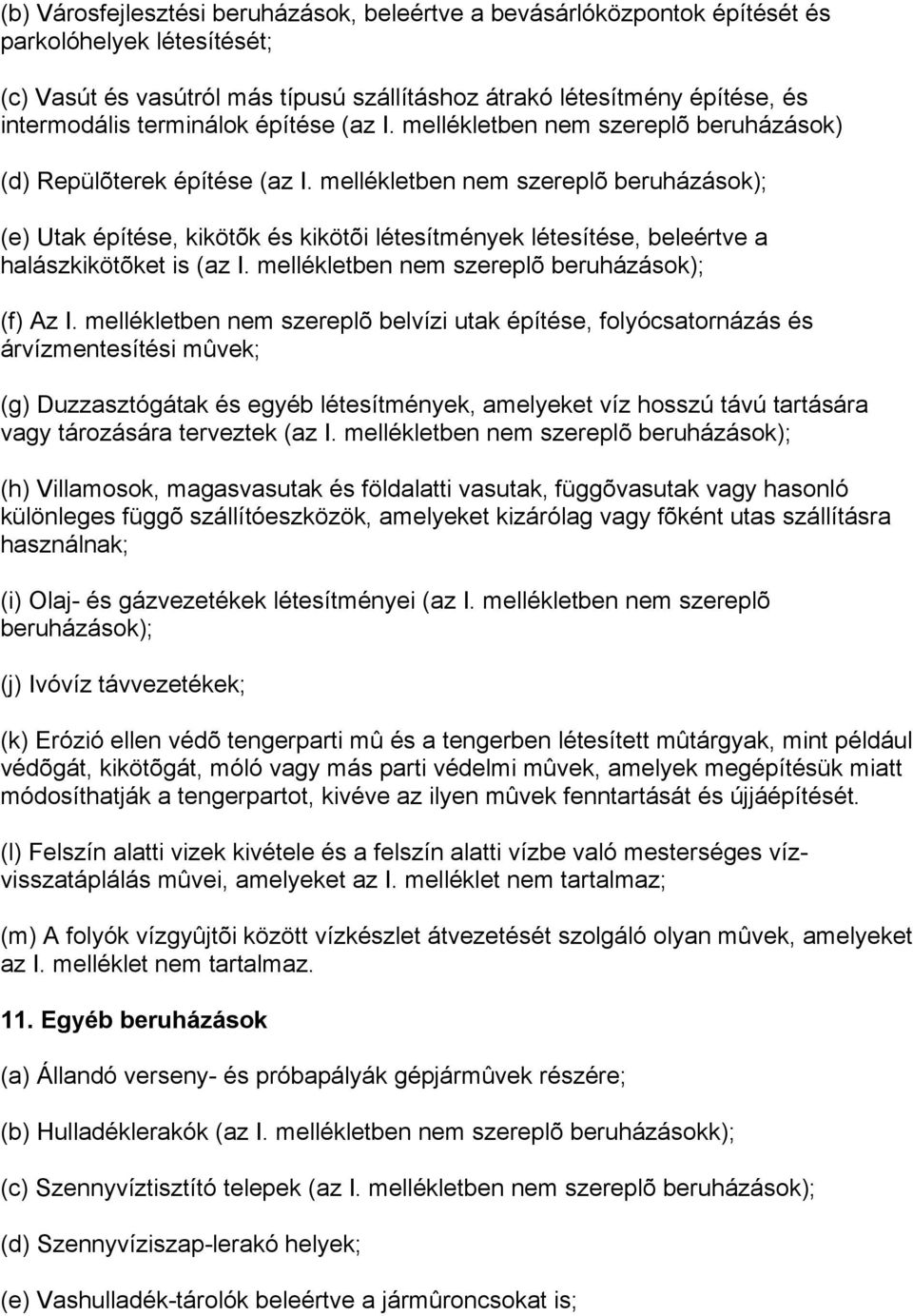 (b) Városfejlesztési beruházások, beleértve a bevásárlóközpontok építését és parkolóhelyek létesítését;

(c) Vasút és vasútról más típusú szállításhoz átrakó létesítmény építése, és intermodális terminálok építése (az I. mellékletben nem szereplõ beruházások)

(d) Repülõterek építése (az I. mellékletben nem szereplõ beruházások);

(e) Utak építése, kikötõk és kikötõi létesítmények létesítése, beleértve a halászkikötõket is (az I. mellékletben nem szereplõ beruházások);

(f) Az I. mellékletben nem szereplõ belvízi utak építése, folyócsatornázás és árvízmentesítési mûvek;

(g) Duzzasztógátak és egyéb létesítmények, amelyeket víz hosszú távú tartására vagy tározására terveztek (az I. mellékletben nem szereplõ beruházások);

(h) Villamosok, magasvasutak és földalatti vasutak, függõvasutak vagy hasonló különleges függõ szállítóeszközök, amelyeket kizárólag vagy fõként utas szállításra használnak;

(i) Olaj- és gázvezetékek létesítményei (az I. mellékletben nem szereplõ beruházások);

(j) Ivóvíz távvezetékek;

(k) Erózió ellen védõ tengerparti mû és a tengerben létesített mûtárgyak, mint például védõgát, kikötõgát, móló vagy más parti védelmi mûvek, amelyek megépítésük miatt módosíthatják a tengerpartot, kivéve az ilyen mûvek fenntartását és újjáépítését.

(l) Felszín alatti vizek kivétele és a felszín alatti vízbe való mesterséges víz-visszatáplálás mûvei, amelyeket az I. melléklet nem tartalmaz;

(m) A folyók vízgyûjtõi között vízkészlet átvezetését szolgáló olyan mûvek, amelyeket az I. melléklet nem tartalmaz.

11. Egyéb beruházások

(a) Állandó verseny- és próbapályák gépjármûvek részére;

(b) Hulladéklerakók (az I. mellékletben nem szereplõ beruházásokk);

(c) Szennyvíztisztító telepek (az I. mellékletben nem szereplõ beruházások);

(d) Szennyvíziszap-lerakó helyek;

(e) Vashulladék-tárolók beleértve a jármûroncsokat is;